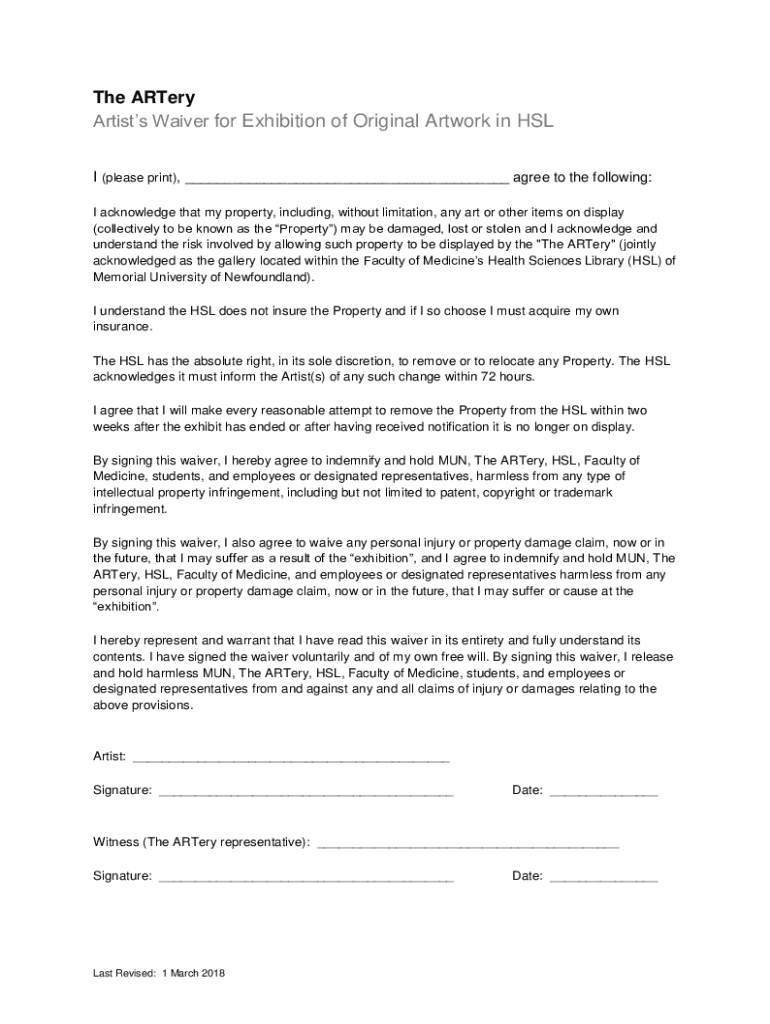 The ARTery
Artist's Waiver for Exhibition of Original Artwork in HSL

I (please print), ________________________________________ agree to the following:

I acknowledge that my property, including, without limitation, any art or other items on display (collectively to be known as the "Property") may be damaged, lost or stolen and I acknowledge and understand the risk involved by allowing such property to be displayed by the "The ARTery" (jointly acknowledged as the gallery located within the Faculty of Medicine's Health Sciences Library (HSL) of Memorial University of Newfoundland).

I understand the HSL does not insure the Property and if I so choose I must acquire my own insurance.

The HSL has the absolute right, in its sole discretion, to remove or to relocate any Property. The HSL acknowledges it must inform the Artist(s) of any such change within 72 hours.

I agree that I will make every reasonable attempt to remove the Property from the HSL within two weeks after the exhibit has ended or after having received notification it is no longer on display.

By signing this waiver, I hereby agree to indemnify and hold MUN, The ARTery, HSL, Faculty of Medicine, students, and employees or designated representatives, harmless from any type of intellectual property infringement, including but not limited to patent, copyright or trademark infringement.

By signing this waiver, I also agree to waive any personal injury or property damage claim, now or in the future, that I may suffer as a result of the "exhibition", and I agree to indemnify and hold MUN, The ARTery, HSL, Faculty of Medicine, and employees or designated representatives harmless from any personal injury or property damage claim, now or in the future, that I may suffer or cause at the "exhibition".

I hereby represent and warrant that I have read this waiver in its entirety and fully understand its contents. I have signed the waiver voluntarily and of my own free will. By signing this waiver, I release and hold harmless MUN, The ARTery, HSL, Faculty of Medicine, students, and employees or designated representatives from and against any and all claims of injury or damages relating to the above provisions.

Artist: ________________________________________

Signature: ________________________________________ Date: ______________

Witness (The ARTery representative): ________________________________________

Signature: ________________________________________ Date: ______________

Last Revised: 1 March 2018